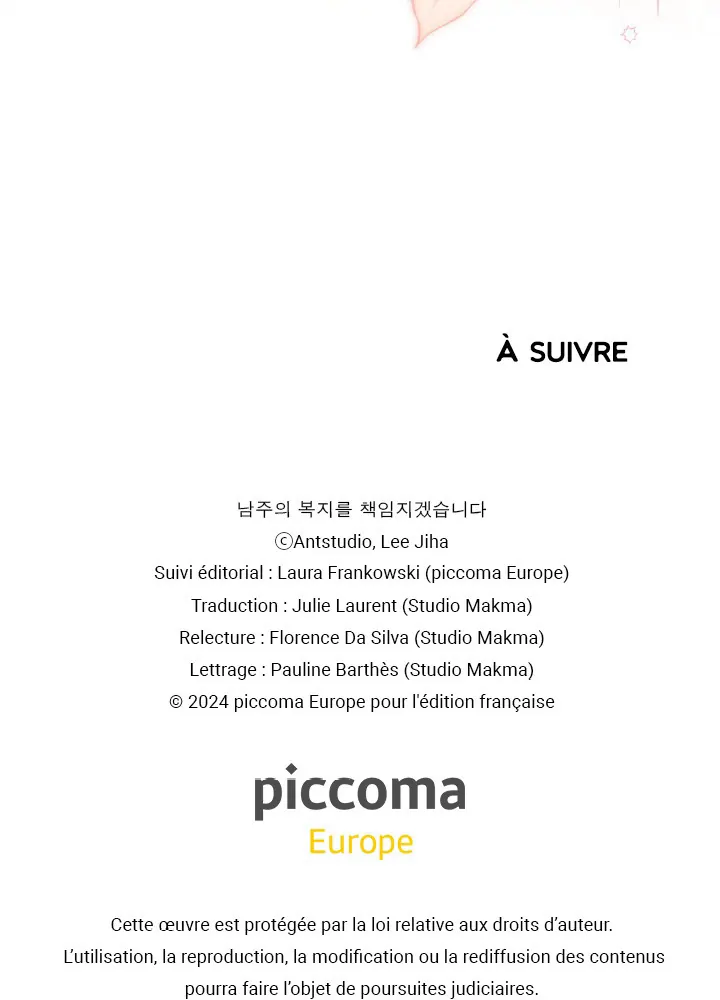 À SUIVRE

남주의 복지를 책임지겠습니다
ⓒAntstudio, Lee Jiha
Suivi éditorial : Laura Frankowski (piccoma Europe)
Traduction : Julie Laurent (Studio Makma)
Relecture : Florence Da Silva (Studio Makma)
Lettrage : Pauline Barthès (Studio Makma)
© 2024 piccoma Europe pour l'édition française

piccoma
Europe

Cette œuvre est protégée par la loi relative aux droits d'auteur. L'utilisation, la reproduction, la modification ou la rediffusion des contenus pourra faire l'objet de poursuites judiciaires.